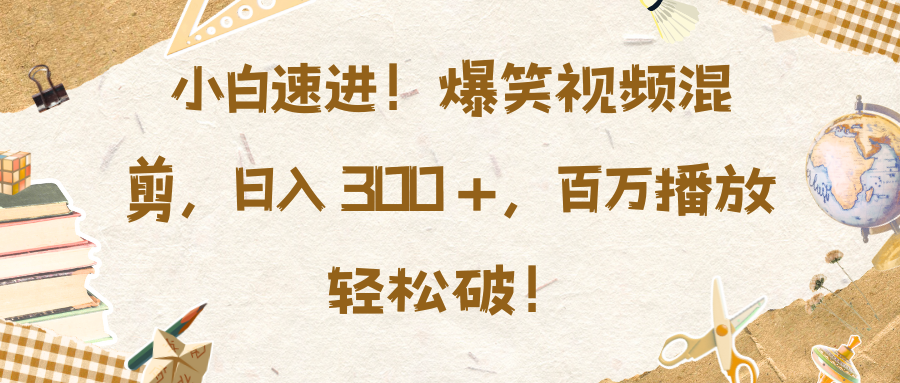 小白速进！爆笑视频混剪，日入 300＋，百万播放轻松破！